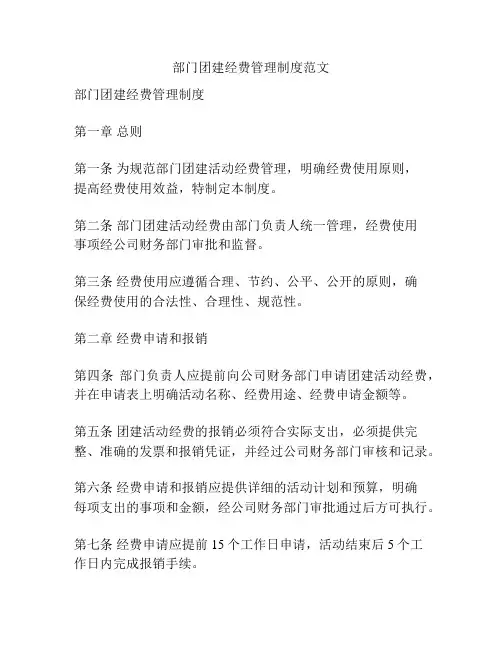 部门团建经费管理制度范文

部门团建经费管理制度

第一章 总则

第一条 为规范部门团建活动经费管理，明确经费使用原则，提高经费使用效益，特制定本制度。

第二条 部门团建活动经费由部门负责人统一管理，经费使用事项经公司财务部门审批和监督。

第三条 经费使用应遵循合理、节约、公平、公开的原则，确保经费使用的合法性、合理性、规范性。

第二章 经费申请和报销

第四条 部门负责人应提前向公司财务部门申请团建活动经费，并在申请表上明确活动名称、经费用途、经费申请金额等。

第五条 团建活动经费的报销必须符合实际支出，必须提供完整、准确的发票和报销凭证，并经过公司财务部门审核和记录。

第六条 经费申请和报销应提供详细的活动计划和预算，明确每项支出的事项和金额，经公司财务部门审批通过后方可执行。

第七条 经费申请应提前 15 个工作日申请，活动结束后 5 个工作日内完成报销手续。